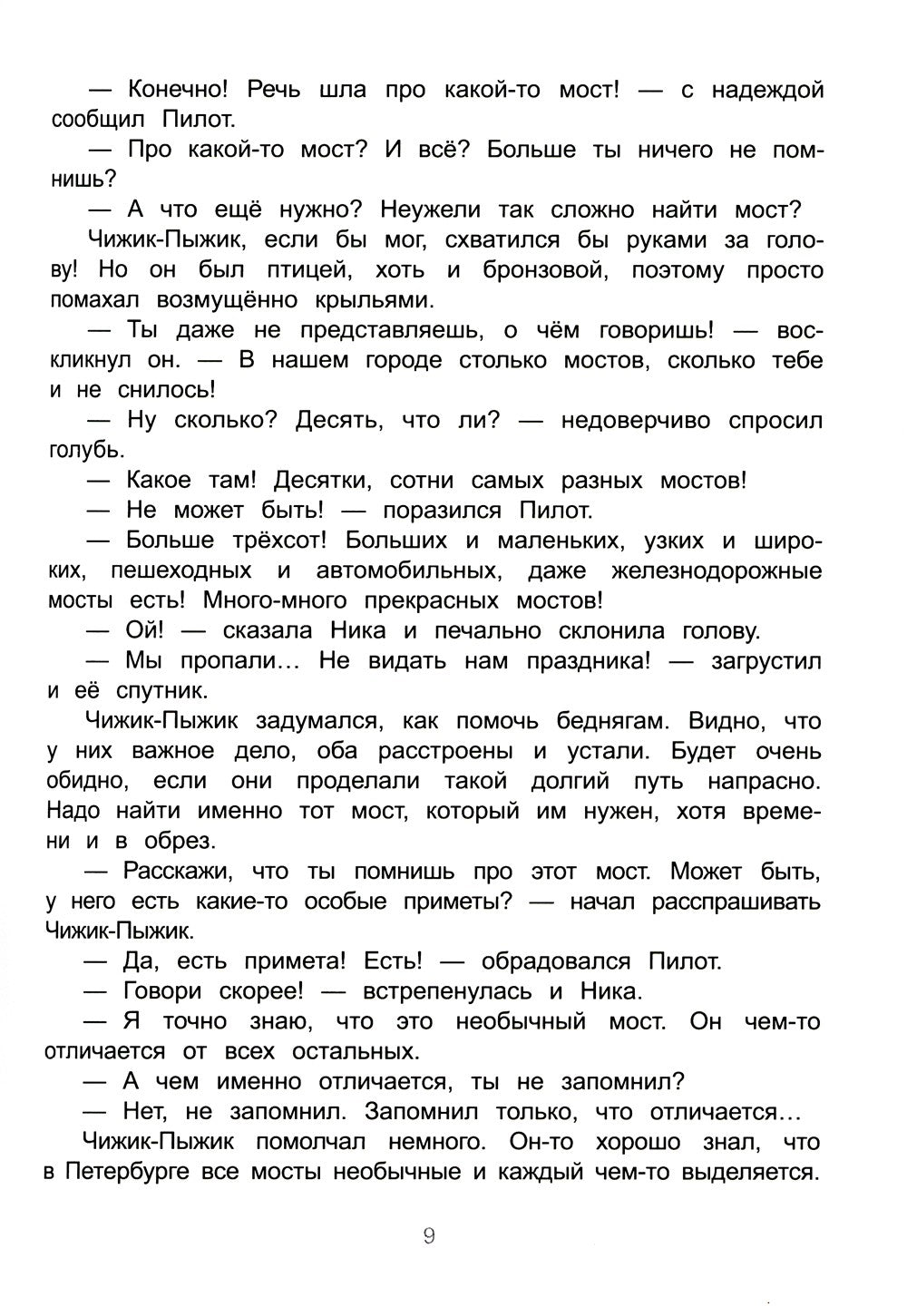 — Конечно! Речь шла про какой-то мост! — с надеждой сообщил Пилот.

— Про какой-то мост? И всё? Больше ты ничего не помнишь?

— А что ещё нужно? Неужели так сложно найти мост?

Чижик-Пыжик, если бы мог, схватился бы руками за голову! Но он был птицей, хоть и бронзовой, поэтому просто помахал возмущённо крыльями.

— Ты даже не представляешь, о чём говоришь! — воскликнул он. — В нашем городе столько мостов, сколько тебе и не снилось!

— Ну сколько? Десять, что ли? — недоверчиво спросил голубь.

— Какое там! Десятки, сотни самых разных мостов!

— Не может быть! — поразился Пилот.

— Больше трёхсот! Больших и маленьких, узких и широких, пешеходных и автомобильных, даже железнодорожные мосты есть! Много-много прекрасных мостов!

— Ой! — сказала Ника и печально склонила голову.

— Мы пропали... Не видать нам праздника! — загрустил и её спутник.

Чижик-Пыжик задумался, как помочь беднягам. Видно, что у них важное дело, оба расстроены и устали. Будет очень обидно, если они проделали такой долгий путь напрасно. Надо найти именно тот мост, который им нужен, хотя времени и в обрез.

— Расскажи, что ты помнишь про этот мост. Может быть, у него есть какие-то особые приметы? — начал расспрашивать Чижик-Пыжик.

— Да, есть примета! Есть! — обрадовался Пилот.

— Говори скорее! — встрепенулась и Ника.

— Я точно знаю, что это необычный мост. Он чем-то отличается от всех остальных.

— А чем именно отличается, ты не запомнил?

— Нет, не запомнил. Запомнил только, что отличается...

Чижик-Пыжик помолчал немного. Он-то хорошо знал, что в Петербурге все мосты необычные и каждый чем-то выделяется.

9